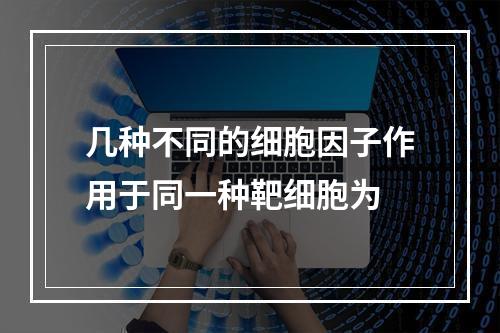 几种不同的细胞因子作用于同一种靶细胞为